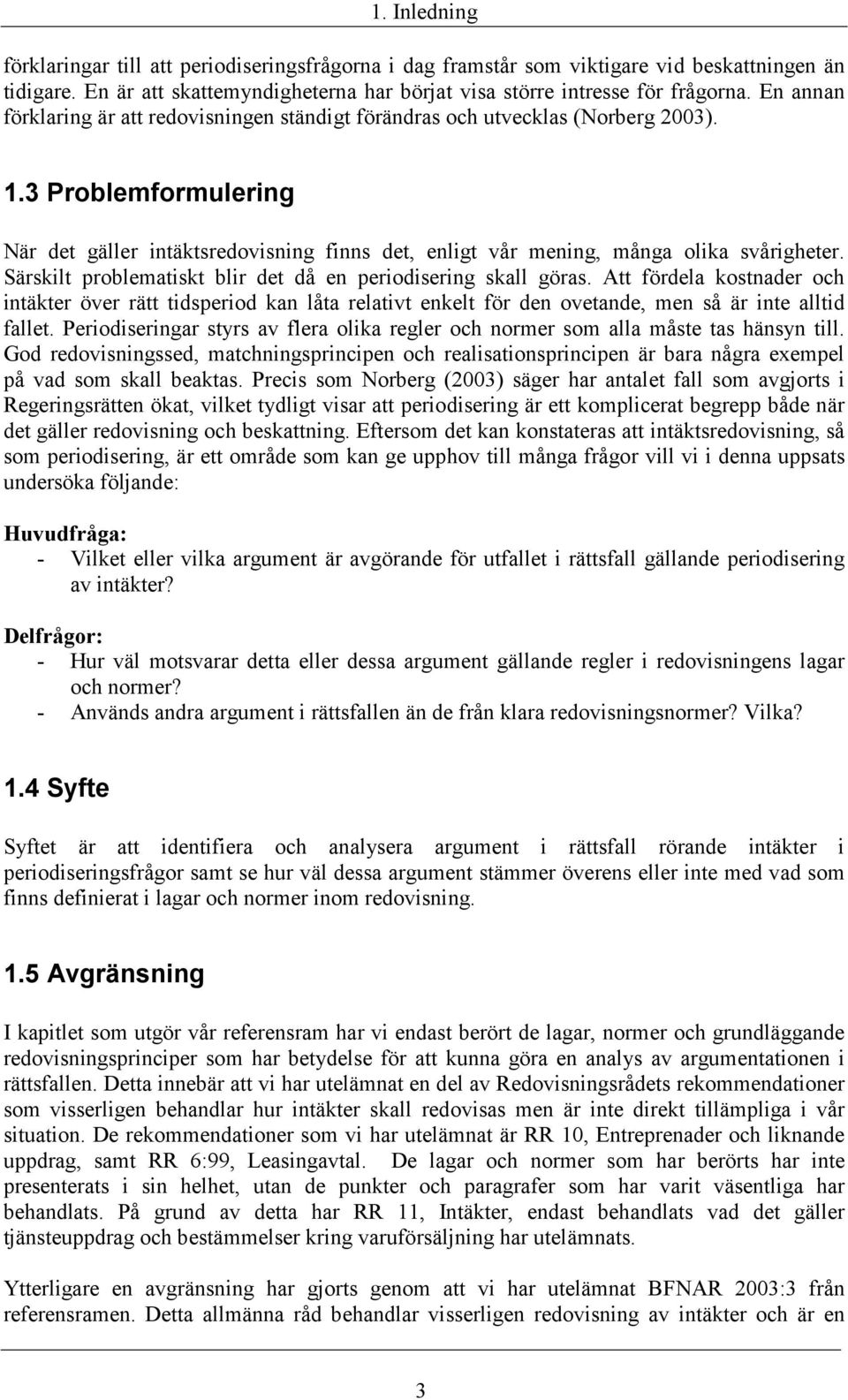 1. Inledning

förklaringar till att periodiseringsfrågorna i dag framstår som viktigare vid beskattningen än tidigare. En är att skattemyndigheterna har börjat visa större intresse för frågorna. En annan förklaring är att redovisningen ständigt förändras och utvecklas (Norberg 2003).

1.3 Problemformulering

När det gäller intäktsredovisning finns det, enligt vår mening, många olika svårigheter. Särskilt problematiskt blir det då en periodisering skall göras. Att fördela kostnader och intäkter över rätt tidsperiod kan låta relativt enkelt för den ovetande, men så är inte alltid fallet. Periodiseringar styrs av flera olika regler och normer som alla måste tas hänsyn till. God redovisningssed, matchningsprincipen och realisationsprincipen är bara några exempel på vad som skall beaktas. Precis som Norberg (2003) säger har antalet fall som avgjorts i Regeringsrätten ökat, vilket tydligt visar att periodisering är ett komplicerat begrepp både när det gäller redovisning och beskattning. Eftersom det kan konstateras att intäktsredovisning, så som periodisering, är ett område som kan ge upphov till många frågor vill vi i denna uppsats undersöka följande:

Huvudfråga:
- Vilket eller vilka argument är avgörande för utfallet i rättsfall gällande periodisering av intäkter?

Delfrågor:
- Hur väl motsvarar detta eller dessa argument gällande regler i redovisningens lagar och normer?
- Används andra argument i rättsfallen än de från klara redovisningsnormer? Vilka?

1.4 Syfte

Syftet är att identifiera och analysera argument i rättsfall rörande intäkter i periodiseringsfrågor samt se hur väl dessa argument stämmer överens eller inte med vad som finns definierat i lagar och normer inom redovisning.

1.5 Avgränsning

I kapitlet som utgör vår referensram har vi endast berört de lagar, normer och grundläggande redovisningsprinciper som har betydelse för att kunna göra en analys av argumentationen i rättsfallen. Detta innebär att vi har utelämnat en del av Redovisningsrådets rekommendationer som visserligen behandlar hur intäkter skall redovisas men är inte direkt tillämpliga i vår situation. De rekommendationer som vi har utelämnat är RR 10, Entreprenader och liknande uppdrag, samt RR 6:99, Leasingavtal. De lagar och normer som har berörts har inte presenterats i sin helhet, utan de punkter och paragrafer som har varit väsentliga har behandlats. På grund av detta har RR 11, Intäkter, endast behandlats vad det gäller tjänsteuppdrag och bestämmelser kring varuförsäljning har utelämnats.

Ytterligare en avgränsning har gjorts genom att vi har utelämnat BFNAR 2003:3 från referensramen. Detta allmänna råd behandlar visserligen redovisning av intäkter och är en

3